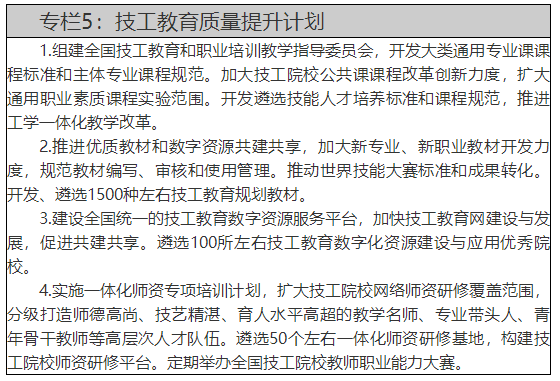 专栏5：技工教育质量提升计划

1.组建全国技工教育和职业培训教学指导委员会，开发大类通用专业课课程标准和主体专业课程规范。加大技工院校公共课课程改革创新力度，扩大通用职业素质课程实验范围。开发遴选技能人才培养标准和课程规范，推进工学一体化教学改革。

2.推进优质教材和数字资源共建共享，加大新专业、新职业教材开发力度，规范教材编写、审核和使用管理。推动世界技能大赛标准和成果转化。开发、遴选1500种左右技工教育规划教材。

3.建设全国统一的技工教育数字资源服务平台，加快技工教育网建设与发展，促进共建共享。遴选100所左右技工教育数字化资源建设与应用优秀院校。

4.实施一体化师资专项培训计划，扩大技工院校网络师资研修覆盖范围，分级打造师德高尚、技艺精湛、育人水平高超的教学名师、专业带头人、青年骨干教师等高层次人才队伍。遴选50个左右一体化师资研修基地，构建技工院校师资研修平台。定期举办全国技工院校教师职业能力大赛。